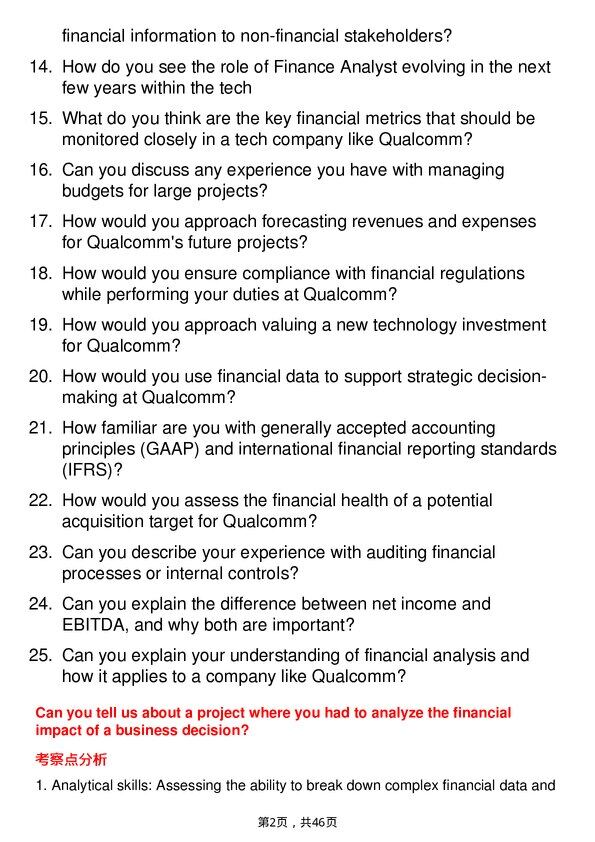 financial information to non-financial stakeholders?

14. How do you see the role of Finance Analyst evolving in the next few years within the tech

15. What do you think are the key financial metrics that should be monitored closely in a tech company like Qualcomm?

16. Can you discuss any experience you have with managing budgets for large projects?

17. How would you approach forecasting revenues and expenses for Qualcomm's future projects?

18. How would you ensure compliance with financial regulations while performing your duties at Qualcomm?

19. How would you approach valuing a new technology investment for Qualcomm?

20. How would you use financial data to support strategic decision-making at Qualcomm?

21. How familiar are you with generally accepted accounting principles (GAAP) and international financial reporting standards (IFRS)?

22. How would you assess the financial health of a potential acquisition target for Qualcomm?

23. Can you describe your experience with auditing financial processes or internal controls?

24. Can you explain the difference between net income and EBITDA, and why both are important?

25. Can you explain your understanding of financial analysis and how it applies to a company like Qualcomm?

Can you tell us about a project where you had to analyze the financial impact of a business decision?

考察点分析

1. Analytical skills: Assessing the ability to break down complex financial data and

第2页，共46页